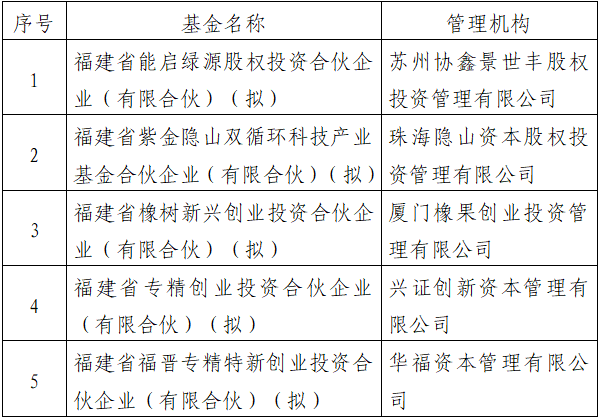 | 序号 | 基金名称 | 管理机构 |
|---|---|---|
| 1 | 福建省能启绿源股权投资合伙企业（有限合伙）（拟） | 苏州协鑫景世丰股权投资管理有限公司 |
| 2 | 福建省紫金隐山双循环科技产业基金合伙企业（有限合伙）（拟） | 珠海隐山资本股权投资管理有限公司 |
| 3 | 福建省橡树新兴创业投资合伙企业（有限合伙）（拟） | 厦门橡果创业投资管理有限公司 |
| 4 | 福建省专精创业投资合伙企业（有限合伙）（拟） | 兴证创新资本管理有限公司 |
| 5 | 福建省福晋专精特新创业投资合伙企业（有限合伙）（拟） | 华福资本管理有限公司 |